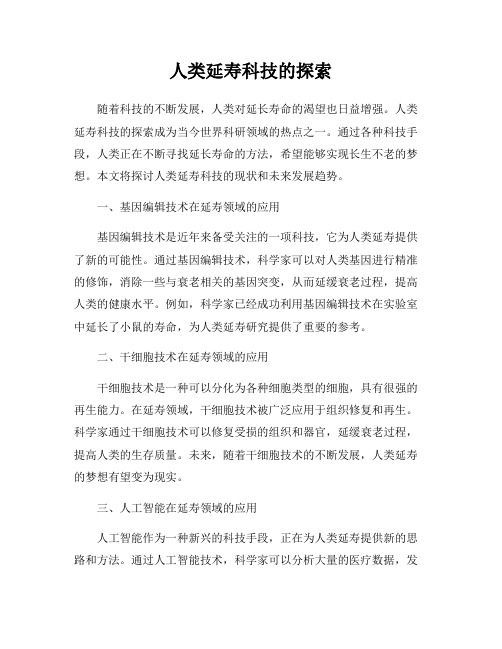 人类延寿科技的探索

随着科技的不断发展，人类对延长寿命的渴望也日益增强。人类延寿科技的探索成为当今世界科研领域的热点之一。通过各种科技手段，人类正在不断寻找延长寿命的方法，希望能够实现长生不老的梦想。本文将探讨人类延寿科技的现状和未来发展趋势。

一、基因编辑技术在延寿领域的应用

基因编辑技术是近年来备受关注的一项科技，它为人类延寿提供了新的可能性。通过基因编辑技术，科学家可以对人类基因进行精准的修饰，消除一些与衰老相关的基因突变，从而延缓衰老过程，提高人类的健康水平。例如，科学家已经成功利用基因编辑技术在实验室中延长了小鼠的寿命，为人类延寿研究提供了重要的参考。

二、干细胞技术在延寿领域的应用

干细胞技术是一种可以分化为各种细胞类型的细胞，具有很强的再生能力。在延寿领域，干细胞技术被广泛应用于组织修复和再生。科学家通过干细胞技术可以修复受损的组织和器官，延缓衰老过程，提高人类的生存质量。未来，随着干细胞技术的不断发展，人类延寿的梦想有望变为现实。

三、人工智能在延寿领域的应用

人工智能作为一种新兴的科技手段，正在为人类延寿提供新的思路和方法。通过人工智能技术，科学家可以分析大量的医疗数据，发